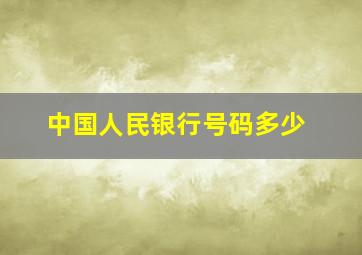 中国人民银行号码多少